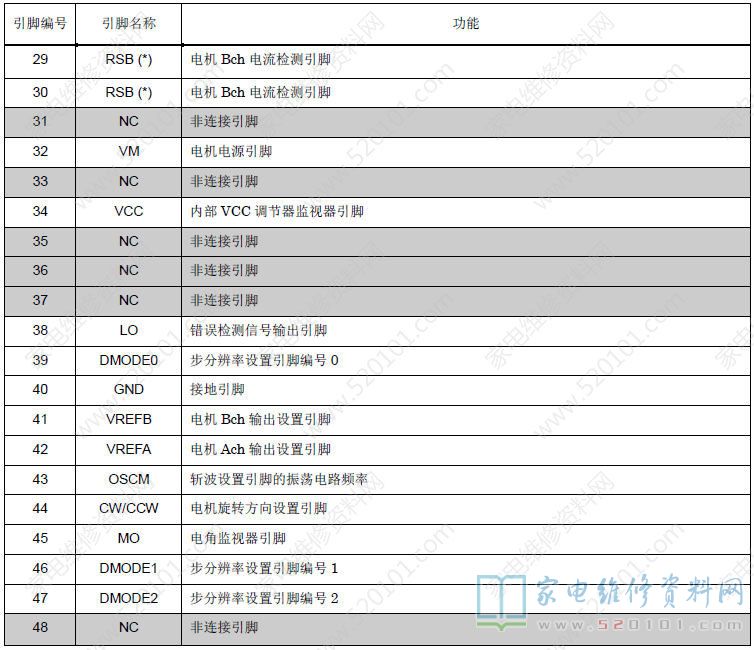 | 引脚编号 | 引脚名称 | 功能 |
|---|---|---|
| 29 | RSB (*) | 电机 Bch 电流检测引脚 |
| 30 | RSB (*) | 电机 Bch 电流检测引脚 |
| 31 | NC | 非连接引脚 |
| 32 | VM | 电机电源引脚 |
| 33 | NC | 非连接引脚 |
| 34 | VCC | 内部 VCC 调节器监视器引脚 |
| 35 | NC | 非连接引脚 |
| 36 | NC | 非连接引脚 |
| 37 | NC | 非连接引脚 |
| 38 | LO | 错误检测信号输出引脚 |
| 39 | DMODE0 | 步分辨率设置引脚编号 0 |
| 40 | GND | 接地引脚 |
| 41 | VREFB | 电机 Bch 输出设置引脚 |
| 42 | VREFA | 电机 Ach 输出设置引脚 |
| 43 | OSCM | 斩波设置引脚的振荡电路频率 |
| 44 | CW/CCW | 电机旋转方向设置引脚 |
| 45 | MO | 电角监视器引脚 |
| 46 | DMODE1 | 步分辨率设置引脚编号 1 |
| 47 | DMODE2 | 步分辨率设置引脚编号 2 |
| 48 | NC | 非连接引脚 |

家电维修资料网
www.520101.com